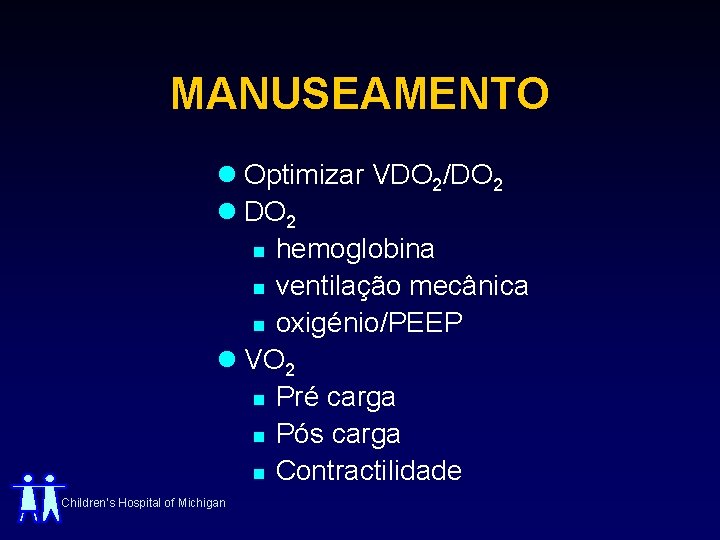 MANUSEAMENTO

- Optimizar $VDO_2/DO_2$
- $DO_2$
  - hemoglobina
  - ventilação mecânica
  - oxigénio/PEEP
- $VO_2$
  - Pré carga
  - Pós carga
  - Contractilidade

Children's Hospital of Michigan